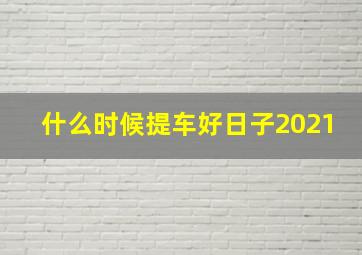 什么时候提车好日子2021